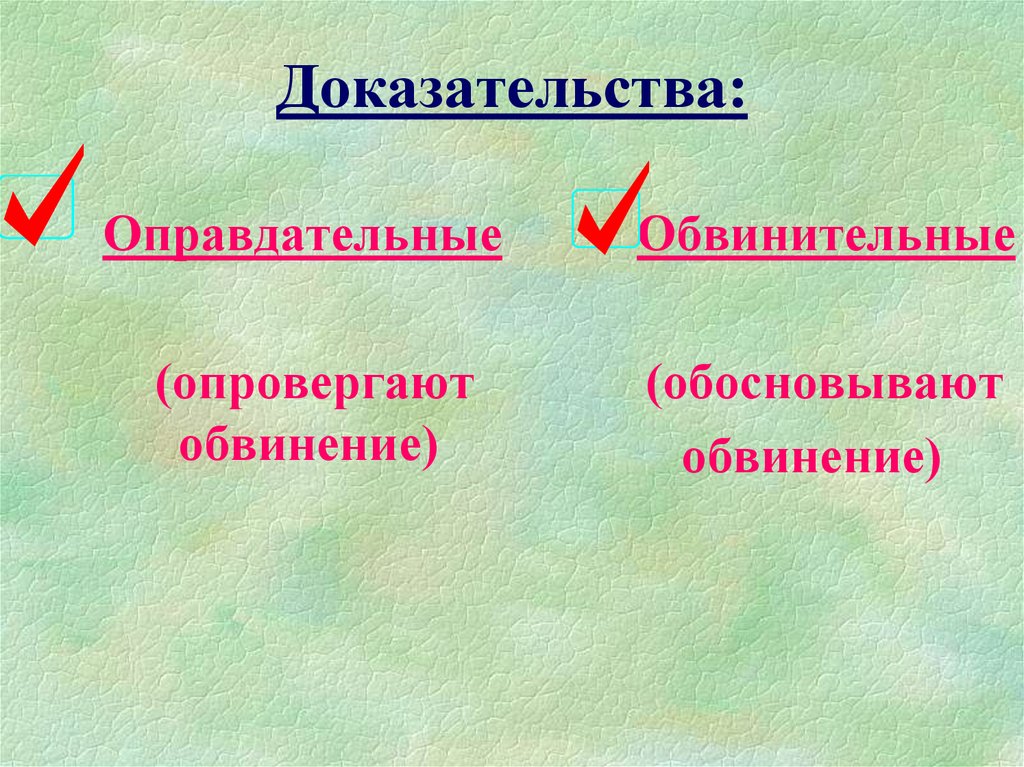 Доказательства:

Оправдательные

(опровергают обвинение)

Обвинительные

(обосновывают обвинение)